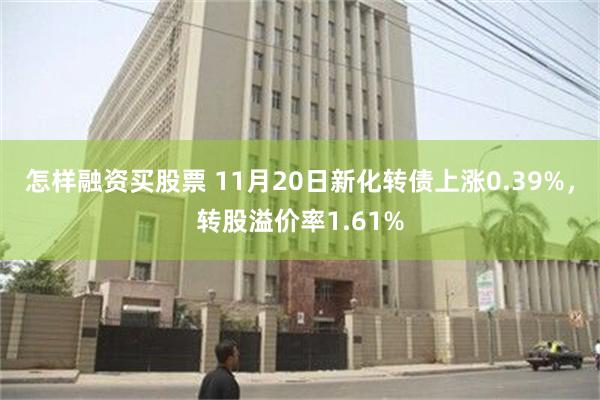 怎样融资买股票 11月20日新化转债上涨0.39%，转股溢价率1.61%